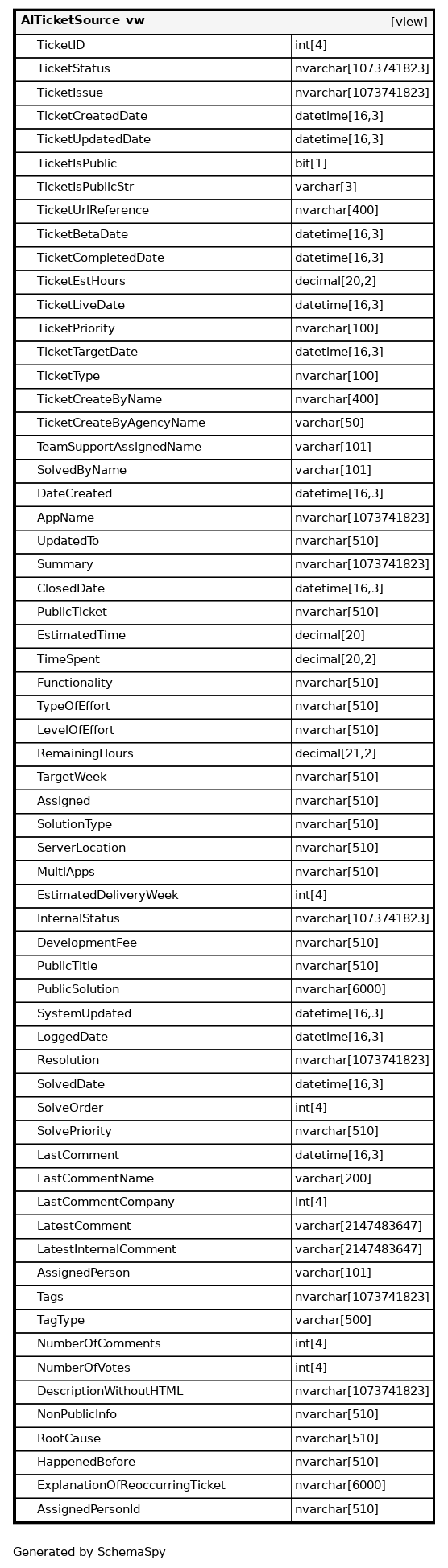 | AITicketSource_vw | [view] |
|---|---|
| TicketID | int[4] |
| TicketStatus | nvarchar[1073741823] |
| TicketIssue | nvarchar[1073741823] |
| TicketCreatedDate | datetime[16,3] |
| TicketUpdatedDate | datetime[16,3] |
| TicketIsPublic | bit[1] |
| TicketIsPublicStr | varchar[3] |
| TicketUrlReference | nvarchar[400] |
| TicketBetaDate | datetime[16,3] |
| TicketCompletedDate | datetime[16,3] |
| TicketEstHours | decimal[20,2] |
| TicketLiveDate | datetime[16,3] |
| TicketPriority | nvarchar[100] |
| TicketTargetDate | datetime[16,3] |
| TicketType | nvarchar[100] |
| TicketCreateByName | nvarchar[400] |
| TicketCreateByAgencyName | varchar[50] |
| TeamSupportAssignedName | varchar[101] |
| SolvedByName | varchar[101] |
| DateCreated | datetime[16,3] |
| AppName | nvarchar[1073741823] |
| UpdatedTo | nvarchar[510] |
| Summary | nvarchar[1073741823] |
| ClosedDate | datetime[16,3] |
| PublicTicket | nvarchar[510] |
| EstimatedTime | decimal[20] |
| TimeSpent | decimal[20,2] |
| Functionality | nvarchar[510] |
| TypeOfEffort | nvarchar[510] |
| LevelOfEffort | nvarchar[510] |
| RemainingHours | decimal[21,2] |
| TargetWeek | nvarchar[510] |
| Assigned | nvarchar[510] |
| SolutionType | nvarchar[510] |
| ServerLocation | nvarchar[510] |
| MultiApps | nvarchar[510] |
| EstimatedDeliveryWeek | int[4] |
| InternalStatus | nvarchar[1073741823] |
| DevelopmentFee | nvarchar[510] |
| PublicTitle | nvarchar[510] |
| PublicSolution | nvarchar[6000] |
| SystemUpdated | datetime[16,3] |
| LoggedDate | datetime[16,3] |
| Resolution | nvarchar[1073741823] |
| SolvedDate | datetime[16,3] |
| SolveOrder | int[4] |
| SolvePriority | nvarchar[510] |
| LastComment | datetime[16,3] |
| LastCommentName | varchar[200] |
| LastCommentCompany | int[4] |
| LatestComment | varchar[2147483647] |
| LatestInternalComment | varchar[2147483647] |
| AssignedPerson | varchar[101] |
| Tags | nvarchar[1073741823] |
| TagType | varchar[500] |
| NumberOfComments | int[4] |
| NumberOfVotes | int[4] |
| DescriptionWithoutHTML | nvarchar[1073741823] |
| NonPublicInfo | nvarchar[510] |
| RootCause | nvarchar[510] |
| HappenedBefore | nvarchar[510] |
| ExplanationOfReoccurringTicket | nvarchar[6000] |
| AssignedPersonId | nvarchar[510] |

Generated by SchemaSpy